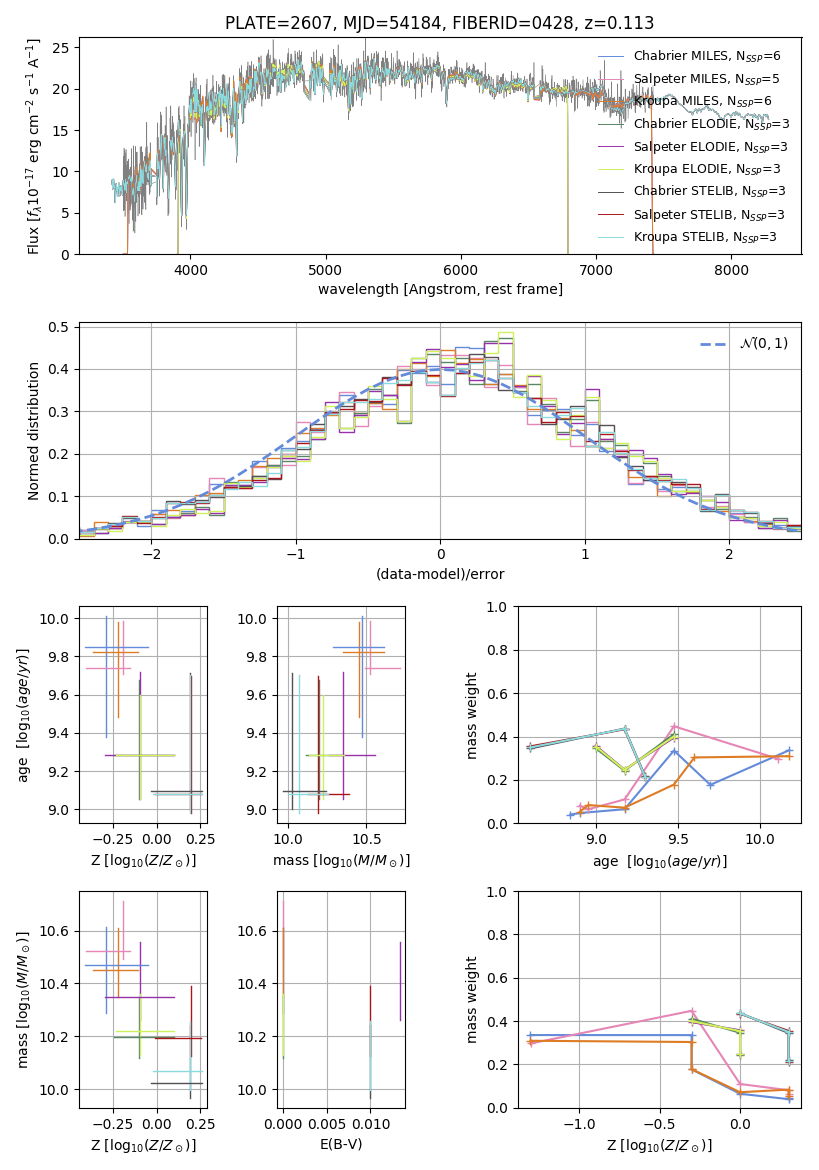 PLATE=2607, MJD=54184, FIBERID=0428, z=0.113

Flux [$f_\lambda 10^{-17}$ erg cm$^{-2}$ s$^{-1}$ A$^{-1}$]

25
20
15
10
5
0

4000 5000 6000 7000 8000

wavelength [Angstrom, rest frame]

Chabrier MILES, $N_{SSP}$=6
Salpeter MILES, $N_{SSP}$=5
Kroupa MILES, $N_{SSP}$=6
Chabrier ELODIE, $N_{SSP}$=3
Salpeter ELODIE, $N_{SSP}$=3
Kroupa ELODIE, $N_{SSP}$=3
Chabrier STELIB, $N_{SSP}$=3
Salpeter STELIB, $N_{SSP}$=3
Kroupa STELIB, $N_{SSP}$=3

Normed distribution

0.5
0.4
0.3
0.2
0.1
0.0

−2 −1 0 1 2

(data-model)/error

$\mathcal{N}(0,1)$

age [$\log_{10}(age/yr)$]

10.0
9.8
9.6
9.4
9.2
9.0

−0.25 0.00 0.25

Z [$\log_{10}(Z/Z_\odot)$]

10.0
9.8
9.6
9.4
9.2
9.0

10.0 10.5

mass [$\log_{10}(M/M_\odot)$]

mass weight

1.0
0.8
0.6
0.4
0.2
0.0

9.0 9.5 10.0

age [$\log_{10}(age/yr)$]

mass [$\log_{10}(M/M_\odot)$]

10.6
10.4
10.2
10.0

−0.25 0.00 0.25

Z [$\log_{10}(Z/Z_\odot)$]

10.6
10.4
10.2
10.0

0.000 0.005 0.010

E(B-V)

mass weight

1.0
0.8
0.6
0.4
0.2
0.0

−1.0 −0.5 0.0

Z [$\log_{10}(Z/Z_\odot)$]